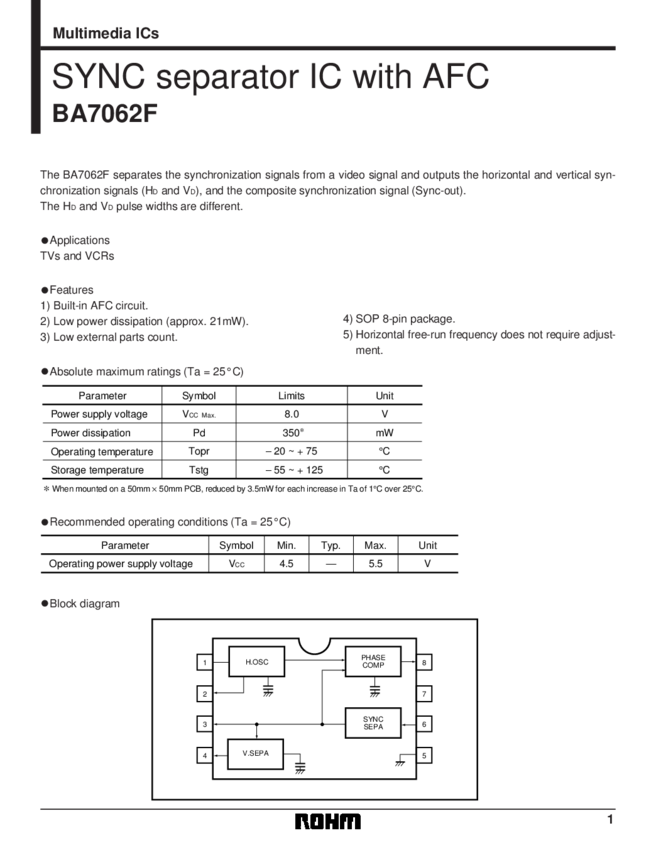 Multimedia ICs

SYNC separator IC with AFC

BA7062F

The BA7062F separates the synchronization signals from a video signal and outputs the horizontal and vertical synchronization signals ($H_D$ and $V_D$), and the composite synchronization signal (Sync-out).
The $H_D$ and $V_D$ pulse widths are different.

●Applications
TVs and VCRs

●Features
1) Built-in AFC circuit.
2) Low power dissipation (approx. 21mW).
3) Low external parts count.
4) SOP 8-pin package.
5) Horizontal free-run frequency does not require adjustment.

●Absolute maximum ratings (Ta = 25°C)

| Parameter | Symbol | Limits | Unit |
|---|---|---|---|
| Power supply voltage | $V_{CC\ Max.}$ | 8.0 | V |
| Power dissipation | Pd | 350* | mW |
| Operating temperature | Topr | – 20 ~ + 75 | °C |
| Storage temperature | Tstg | – 55 ~ + 125 | °C |

* When mounted on a 50mm × 50mm PCB, reduced by 3.5mW for each increase in Ta of 1°C over 25°C.

●Recommended operating conditions (Ta = 25°C)

| Parameter | Symbol | Min. | Typ. | Max. | Unit |
|---|---|---|---|---|---|
| Operating power supply voltage | $V_{CC}$ | 4.5 | — | 5.5 | V |

●Block diagram

1
2
3
4
H.OSC
V.SEPA
PHASE COMP
SYNC SEPA
8
7
6
5

ROHM

1